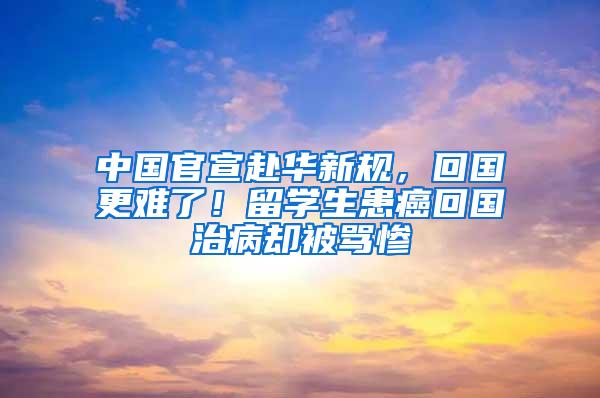 中国官宣赴华新规，回国更难了！留学生患癌回国治病却被骂惨